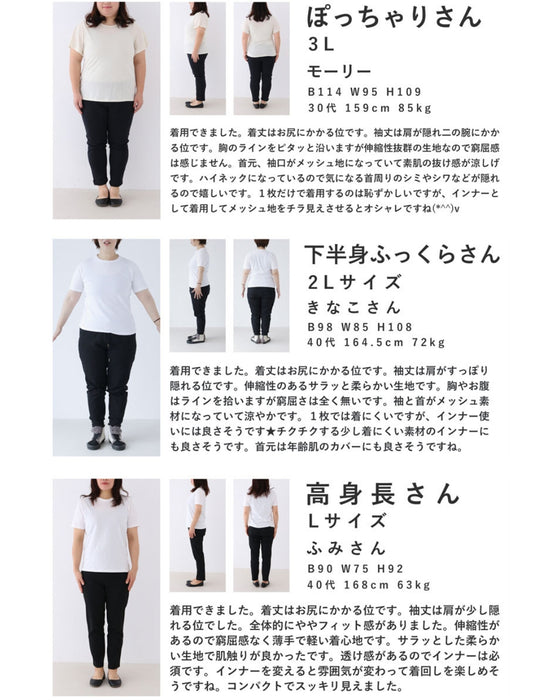 ぽっちゃりさん
3L
モーリー
B114 W95 H109
30代 159cm 85kg

着用できました。着丈はお尻にかかる位です。袖丈は肩が隠れ二の腕にかかる位です。胸のラインをピタッと沿いますが伸縮性抜群の生地なので窮屈感は感じません。首元、袖口がメッシュ地になっていて素肌の抜け感が涼しげです。ハイネックになっているので気になる首周りのシミやシワなどが隠れるので嬉しいです。1枚だけで着用するのは恥ずかしいですが、インナーとして着用してメッシュ地をチラ見えさせるとオシャレですね(*^^)v

下半身ふっくらさん
2Lサイズ
きなこさん
B98 W85 H108
40代 164.5cm 72kg

着用できました。着丈はお尻にかかる位です。袖丈は肩がすっぽり隠れる位です。伸縮性のあるサラッと柔らかい生地です。胸やお腹はラインを拾いますが窮屈さは全く無いです。袖と首がメッシュ素材になっていて涼やかです。1枚では着にくいですが、インナー使いには良さそうです★チクチクする少し着にくい素材のインナーにも良さそうです。首元は年齢肌のカバーにも良さそうですね。

高身長さん
Lサイズ
ふみさん
B90 W75 H92
40代 168cm 63kg

着用できました。着丈はお尻にかかる位です。袖丈は肩が少し隠れる位でした。全体的にややフィット感がありました。伸縮性があるので窮屈感なく薄手で軽い着心地です。サラッとした柔らかい生地で肌触りが良かったです。透け感があるのでインナーは必須です。インナーを変えると雰囲気が変わって着回しを楽しめそうですね。コンパクトでスッキリ見えました。